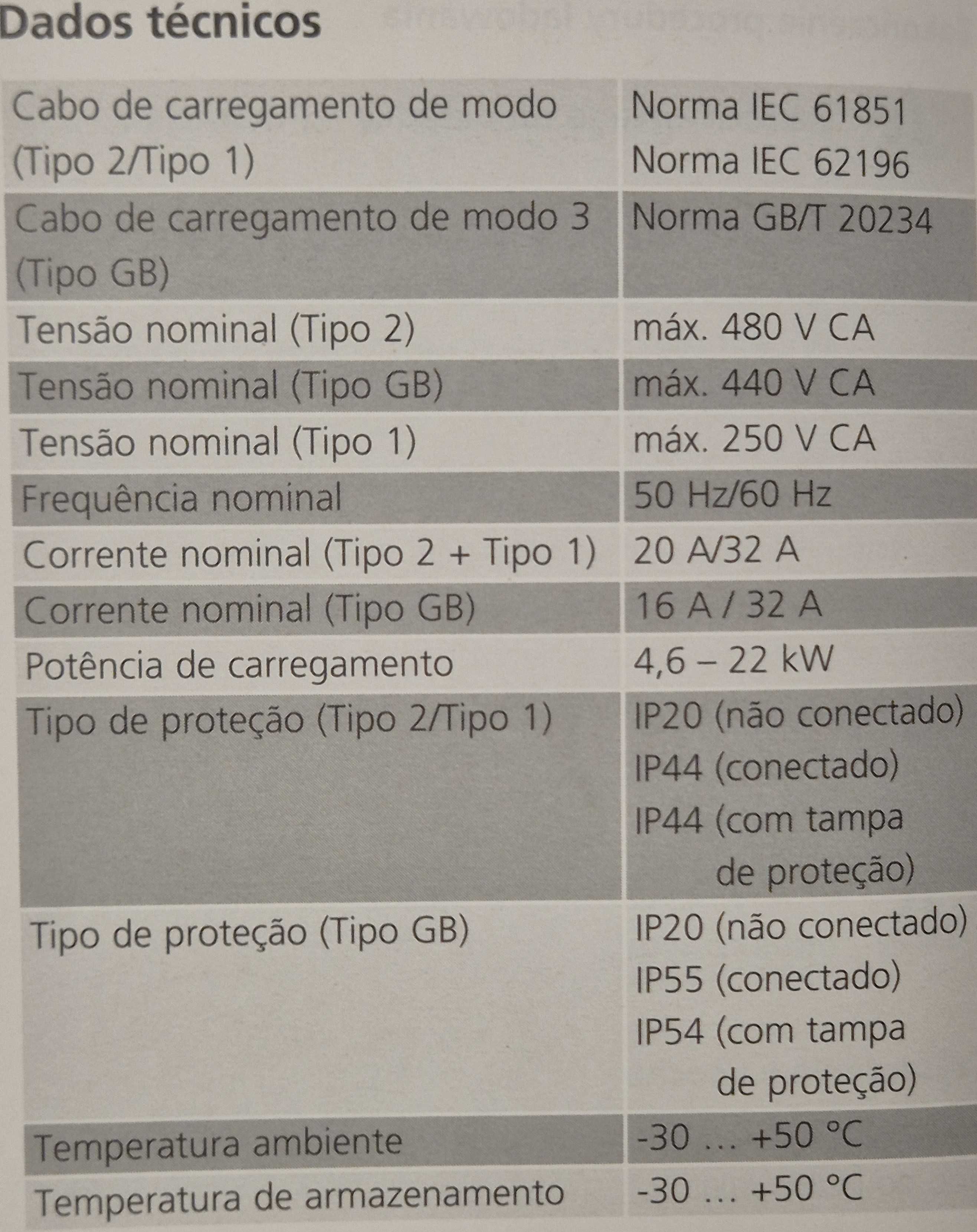 Dados técnicos

| | |
|---|---|
| Cabo de carregamento de modo (Tipo 2/Tipo 1) | Norma IEC 61851 Norma IEC 62196 |
| Cabo de carregamento de modo 3 (Tipo GB) | Norma GB/T 20234 |
| Tensão nominal (Tipo 2) | máx. 480 V CA |
| Tensão nominal (Tipo GB) | máx. 440 V CA |
| Tensão nominal (Tipo 1) | máx. 250 V CA |
| Frequência nominal | 50 Hz/60 Hz |
| Corrente nominal (Tipo 2 + Tipo 1) | 20 A/32 A |
| Corrente nominal (Tipo GB) | 16 A / 32 A |
| Potência de carregamento | 4,6 – 22 kW |
| Tipo de proteção (Tipo 2/Tipo 1) | IP20 (não conectado) IP44 (conectado) IP44 (com tampa de proteção) |
| Tipo de proteção (Tipo GB) | IP20 (não conectado) IP55 (conectado) IP54 (com tampa de proteção) |
| Temperatura ambiente | -30 ... +50 °C |
| Temperatura de armazenamento | -30 ... +50 °C |